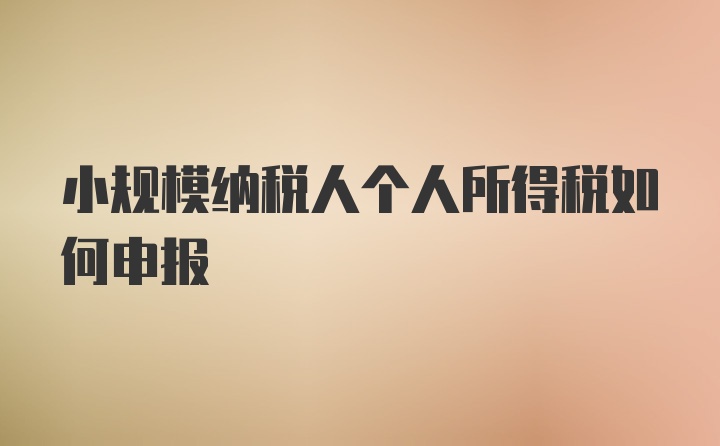 小规模纳税人个人所得税如何申报